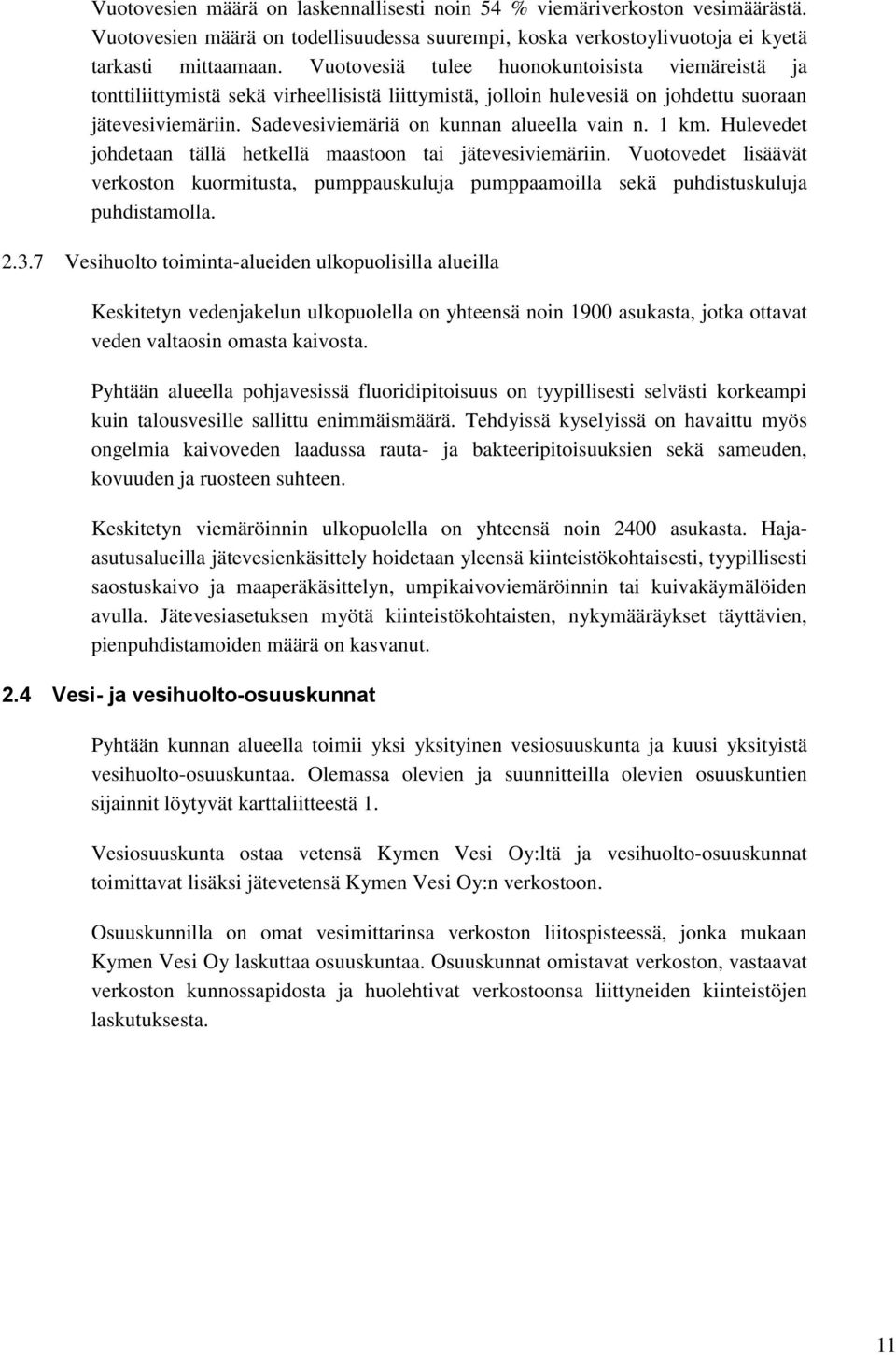 Vuotovesien määrä on laskennallisesti noin 54 % viemäriverkoston vesimäärästä. Vuotovesien määrä on todellisuudessa suurempi, koska verkostoylivuotoja ei kyetä tarkasti mittaamaan. Vuotovesiä tulee huonokuntoisista viemäreistä ja tonttiliittymistä sekä virheellisistä liittymistä, jolloin hulevesiä on johdettu suoraan jätevesiviemäriin. Sadevesiviemäriä on kunnan alueella vain n. 1 km. Hulevedet johdetaan tällä hetkellä maastoon tai jätevesiviemäriin. Vuotovedet lisäävät verkoston kuormitusta, pumppauskuluja pumppaamoilla sekä puhdistuskuluja puhdistamolla.

2.3.7 Vesihuolto toiminta-alueiden ulkopuolisilla alueilla

Keskitetyn vedenjakelun ulkopuolella on yhteensä noin 1900 asukasta, jotka ottavat veden valtaosin omasta kaivosta.

Pyhtään alueella pohjavesissä fluoridipitoisuus on tyypillisesti selvästi korkeampi kuin talousvesille sallittu enimmäismäärä. Tehdyissä kyselyissä on havaittu myös ongelmia kaivoveden laadussa rauta- ja bakteeripitoisuuksien sekä sameuden, kovuuden ja ruosteen suhteen.

Keskitetyn viemäröinnin ulkopuolella on yhteensä noin 2400 asukasta. Haja-asutusalueilla jätevesienkäsittely hoidetaan yleensä kiinteistökohtaisesti, tyypillisesti saostuskaivo ja maaperäkäsittelyn, umpikaivoviemäröinnin tai kuivakäymälöiden avulla. Jätevesiasetuksen myötä kiinteistökohtaisten, nykymääräykset täyttävien, pienpuhdistamoiden määrä on kasvanut.

2.4 Vesi- ja vesihuolto-osuuskunnat

Pyhtään kunnan alueella toimii yksi yksityinen vesiosuuskunta ja kuusi yksityistä vesihuolto-osuuskuntaa. Olemassa olevien ja suunnitteilla olevien osuuskuntien sijainnit löytyvät karttaliitteestä 1.

Vesiosuuskunta ostaa vetensä Kymen Vesi Oy:ltä ja vesihuolto-osuuskunnat toimittavat lisäksi jätevetensä Kymen Vesi Oy:n verkostoon.

Osuuskunnilla on omat vesimittarinsa verkoston liitospisteessä, jonka mukaan Kymen Vesi Oy laskuttaa osuuskuntaa. Osuuskunnat omistavat verkoston, vastaavat verkoston kunnossapidosta ja huolehtivat verkostoonsa liittyneiden kiinteistöjen laskutuksesta.

11